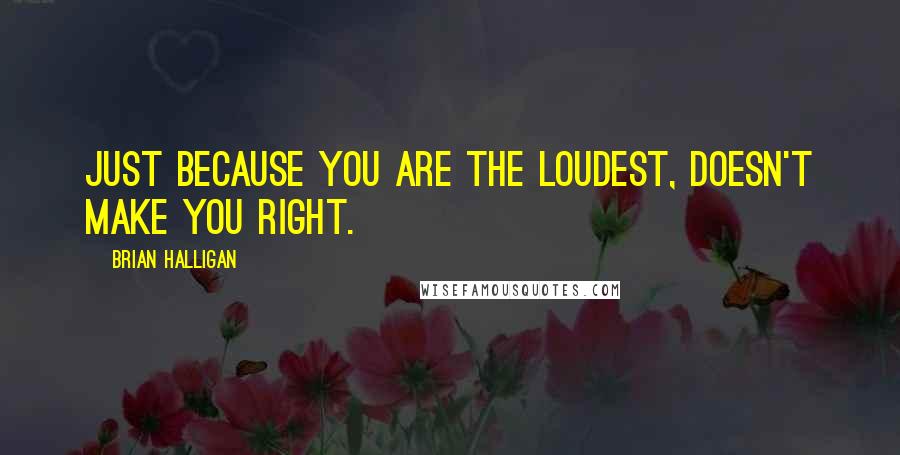 JUST BECAUSE YOU ARE THE LOUDEST, DOESN'T MAKE YOU RIGHT.

BRIAN HALLIGAN

WISEFAMOUSQUOTES.COM